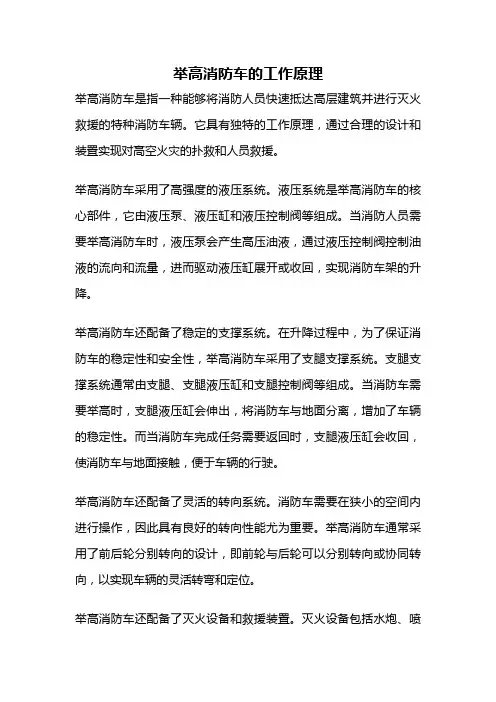 举高消防车的工作原理

举高消防车是指一种能够将消防人员快速抵达高层建筑并进行灭火救援的特种消防车辆。它具有独特的工作原理，通过合理的设计和装置实现对高空火灾的扑救和人员救援。

举高消防车采用了高强度的液压系统。液压系统是举高消防车的核心部件，它由液压泵、液压缸和液压控制阀等组成。当消防人员需要举高消防车时，液压泵会产生高压油液，通过液压控制阀控制油液的流向和流量，进而驱动液压缸展开或收回，实现消防车架的升降。

举高消防车还配备了稳定的支撑系统。在升降过程中，为了保证消防车的稳定性和安全性，举高消防车采用了支腿支撑系统。支腿支撑系统通常由支腿、支腿液压缸和支腿控制阀等组成。当消防车需要举高时，支腿液压缸会伸出，将消防车与地面分离，增加了车辆的稳定性。而当消防车完成任务需要返回时，支腿液压缸会收回，使消防车与地面接触，便于车辆的行驶。

举高消防车还配备了灵活的转向系统。消防车需要在狭小的空间内进行操作，因此具有良好的转向性能尤为重要。举高消防车通常采用了前后轮分别转向的设计，即前轮与后轮可以分别转向或协同转向，以实现车辆的灵活转弯和定位。

举高消防车还配备了灭火设备和救援装置。灭火设备包括水炮、喷